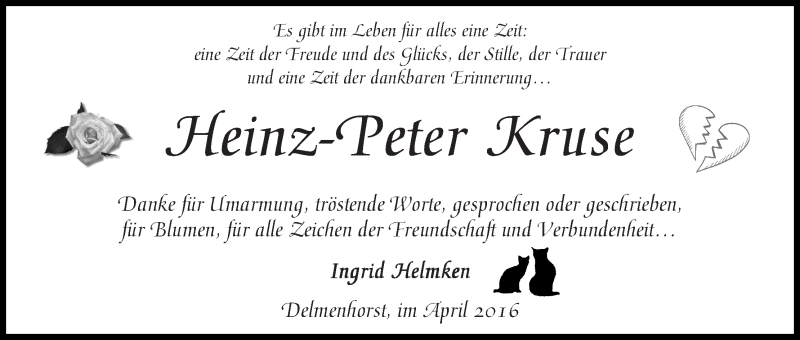 Es gibt im Leben für alles eine Zeit:
eine Zeit der Freude und des Glücks, der Stille, der Trauer
und eine Zeit der dankbaren Erinnerung…

Heinz-Peter Kruse

Danke für Umarmung, tröstende Worte, gesprochen oder geschrieben,
für Blumen, für alle Zeichen der Freundschaft und Verbundenheit…

Ingrid Helmken

Delmenhorst, im April 2016